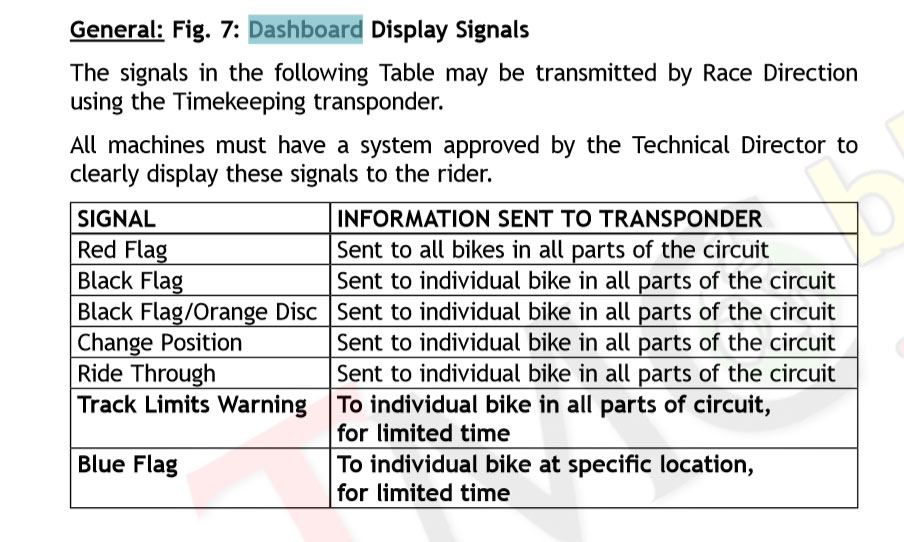 General: Fig. 7: Dashboard Display Signals

The signals in the following Table may be transmitted by Race Direction using the Timekeeping transponder.

All machines must have a system approved by the Technical Director to clearly display these signals to the rider.

| SIGNAL | INFORMATION SENT TO TRANSPONDER |
|---|---|
| Red Flag | Sent to all bikes in all parts of the circuit |
| Black Flag | Sent to individual bike in all parts of the circuit |
| Black Flag/Orange Disc | Sent to individual bike in all parts of the circuit |
| Change Position | Sent to individual bike in all parts of the circuit |
| Ride Through | Sent to individual bike in all parts of the circuit |
| Track Limits Warning | To individual bike in all parts of circuit, for limited time |
| Blue Flag | To individual bike at specific location, for limited time |